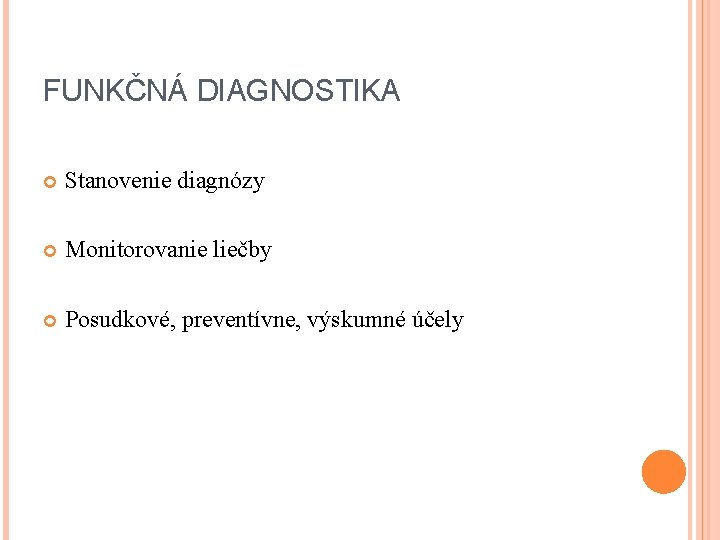 FUNKČNÁ DIAGNOSTIKA

Stanovenie diagnózy

Monitorovanie liečby

Posudkové, preventívne, výskumné účely